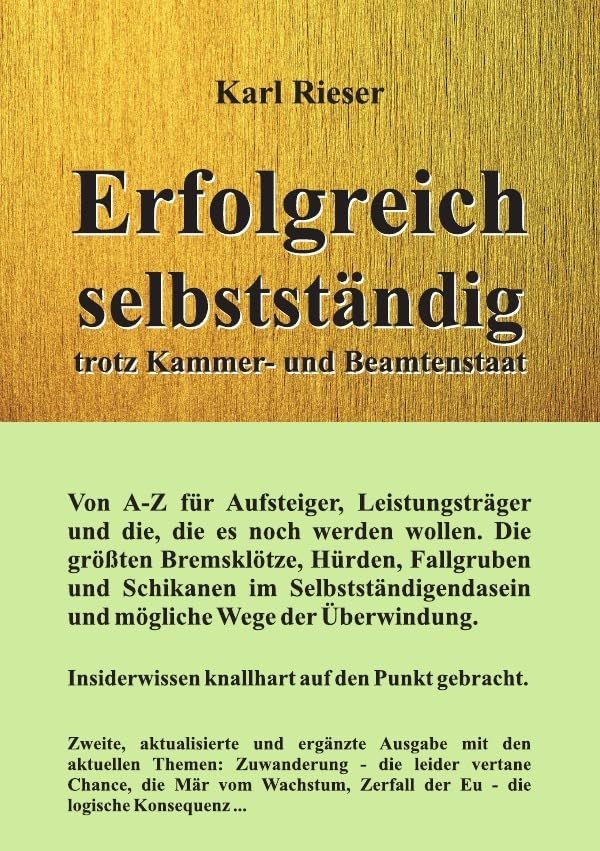 Karl Rieser

Erfolgreich selbstständig

trotz Kammer- und Beamtenstaat

Von A-Z für Aufsteiger, Leistungsträger und die, die es noch werden wollen. Die größten Bremsklötze, Hürden, Fallgruben und Schikanen im Selbstständigendasein und mögliche Wege der Überwindung.

Insiderwissen knallhart auf den Punkt gebracht.

Zweite, aktualisierte und ergänzte Ausgabe mit den aktuellen Themen: Zuwanderung - die leider vertane Chance, die Mär vom Wachstum, Zerfall der Eu - die logische Konsequenz ...